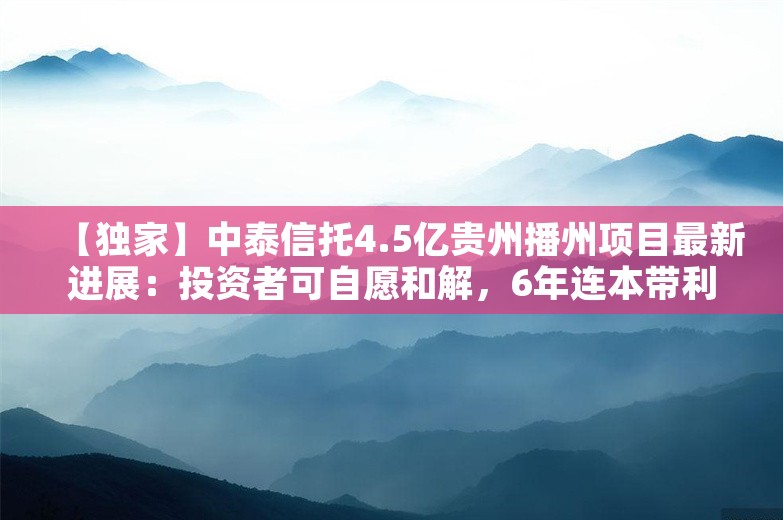 【独家】中泰信托4.5亿贵州播州项目最新进展：投资者可自愿和解，6年连本带利